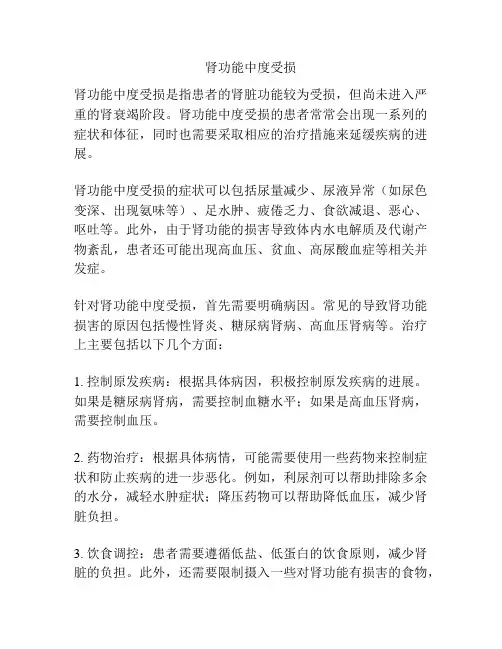 肾功能中度受损

肾功能中度受损是指患者的肾脏功能较为受损，但尚未进入严重的肾衰竭阶段。肾功能中度受损的患者常常会出现一系列的症状和体征，同时也需要采取相应的治疗措施来延缓疾病的进展。

肾功能中度受损的症状可以包括尿量减少、尿液异常（如尿色变深、出现氨味等）、足水肿、疲倦乏力、食欲减退、恶心、呕吐等。此外，由于肾功能的损害导致体内水电解质及代谢产物紊乱，患者还可能出现高血压、贫血、高尿酸血症等相关并发症。

针对肾功能中度受损，首先需要明确病因。常见的导致肾功能损害的原因包括慢性肾炎、糖尿病肾病、高血压肾病等。治疗上主要包括以下几个方面：

1. 控制原发疾病：根据具体病因，积极控制原发疾病的进展。如果是糖尿病肾病，需要控制血糖水平；如果是高血压肾病，需要控制血压。

2. 药物治疗：根据具体病情，可能需要使用一些药物来控制症状和防止疾病的进一步恶化。例如，利尿剂可以帮助排除多余的水分，减轻水肿症状；降压药物可以帮助降低血压，减少肾脏负担。

3. 饮食调控：患者需要遵循低盐、低蛋白的饮食原则，减少肾脏的负担。此外，还需要限制摄入一些对肾功能有损害的食物，